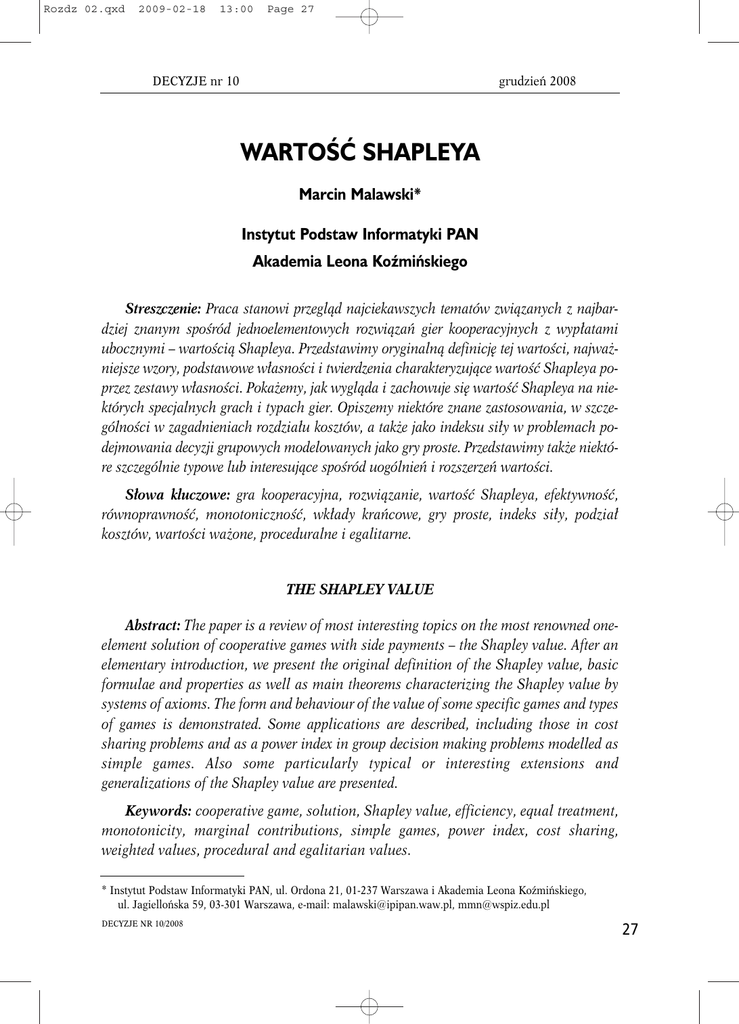 Rozdz 02.qxd 2009-02-18 13:00 Page 27

DECYZJE nr 10 grudzień 2008

WARTOŚĆ SHAPLEYA

Marcin Malawski*

Instytut Podstaw Informatyki PAN
Akademia Leona Koźmińskiego

Streszczenie: Praca stanowi przegląd najciekawszych tematów związanych z najbardziej znanym spośród jednoelementowych rozwiązań gier kooperacyjnych z wypłatami ubocznymi – wartością Shapleya. Przedstawimy oryginalną definicję tej wartości, najważniejsze wzory, podstawowe własności i twierdzenia charakteryzujące wartość Shapleya poprzez zestawy własności. Pokażemy, jak wygląda i zachowuje się wartość Shapleya na niektórych specjalnych grach i typach gier. Opiszemy niektóre znane zastosowania, w szczególności w zagadnieniach rozdziału kosztów, a także jako indeksu siły w problemach podejmowania decyzji grupowych modelowanych jako gry proste. Przedstawimy także niektóre szczególnie typowe lub interesujące spośród uogólnień i rozszerzeń wartości.

Słowa kluczowe: gra kooperacyjna, rozwiązanie, wartość Shapleya, efektywność, równoprawność, monotoniczność, wkłady krańcowe, gry proste, indeks siły, podział kosztów, wartości ważone, proceduralne i egalitarne.

THE SHAPLEY VALUE

Abstract: The paper is a review of most interesting topics on the most renowned one-element solution of cooperative games with side payments – the Shapley value. After an elementary introduction, we present the original definition of the Shapley value, basic formulae and properties as well as main theorems characterizing the Shapley value by systems of axioms. The form and behaviour of the value of some specific games and types of games is demonstrated. Some applications are described, including those in cost sharing problems and as a power index in group decision making problems modelled as simple games. Also some particularly typical or interesting extensions and generalizations of the Shapley value are presented.

Keywords: cooperative game, solution, Shapley value, efficiency, equal treatment, monotonicity, marginal contributions, simple games, power index, cost sharing, weighted values, procedural and egalitarian values.

* Instytut Podstaw Informatyki PAN, ul. Ordona 21, 01-237 Warszawa i Akademia Leona Koźmińskiego, ul. Jagiellońska 59, 03-301 Warszawa, e-mail: malawski@ipipan.waw.pl, mmn@wspiz.edu.pl

DECYZJE NR 10/2008

27